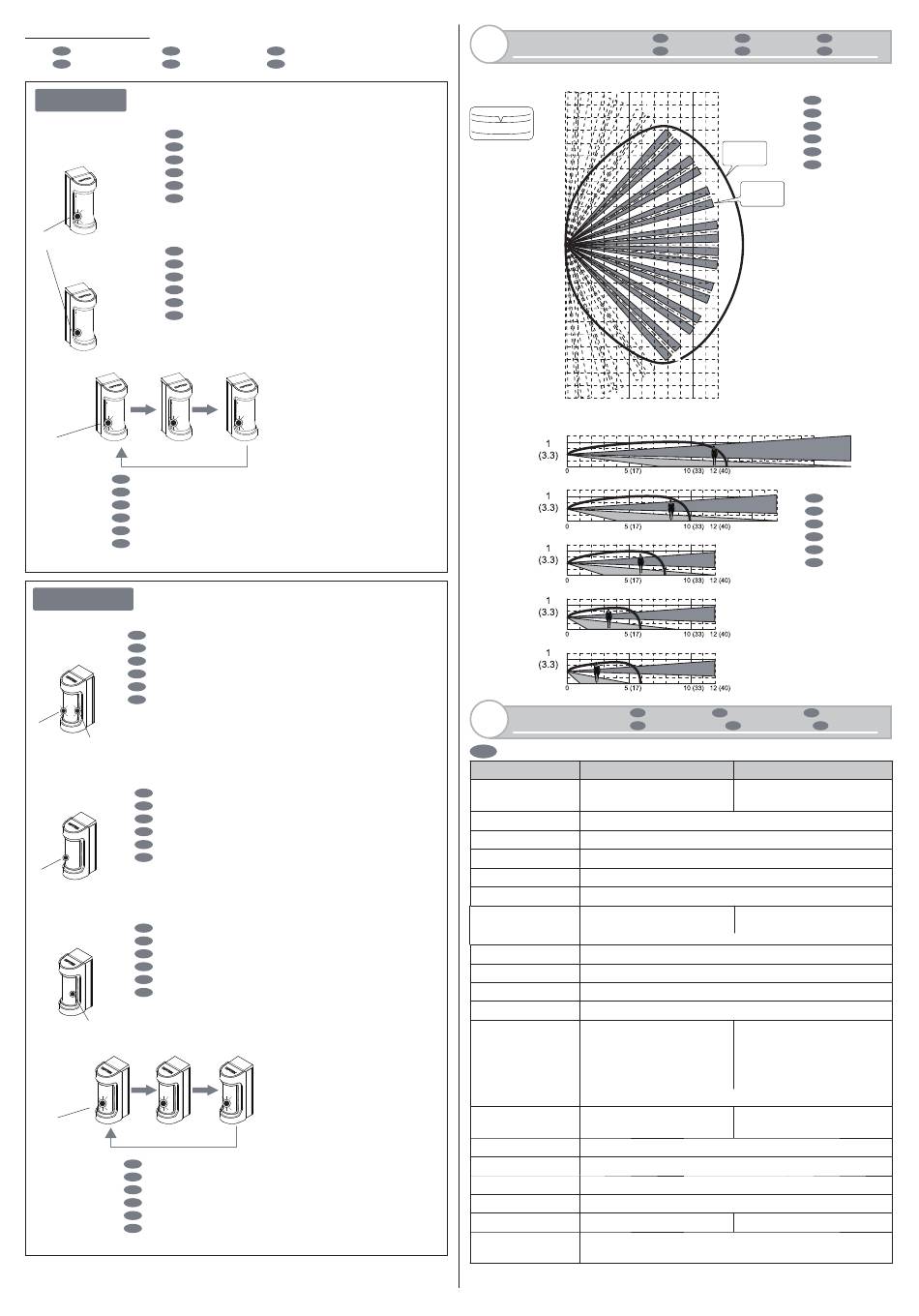 1
(3.3)

0 5 (17) 10 (33) 12 (40)

1
(3.3)

0 5 (17) 10 (33) 12 (40)

1
(3.3)

0 5 (17) 10 (33) 12 (40)

1
(3.3)

0 5 (17) 10 (33) 12 (40)

1
(3.3)

0 5 (17) 10 (33) 12 (40)